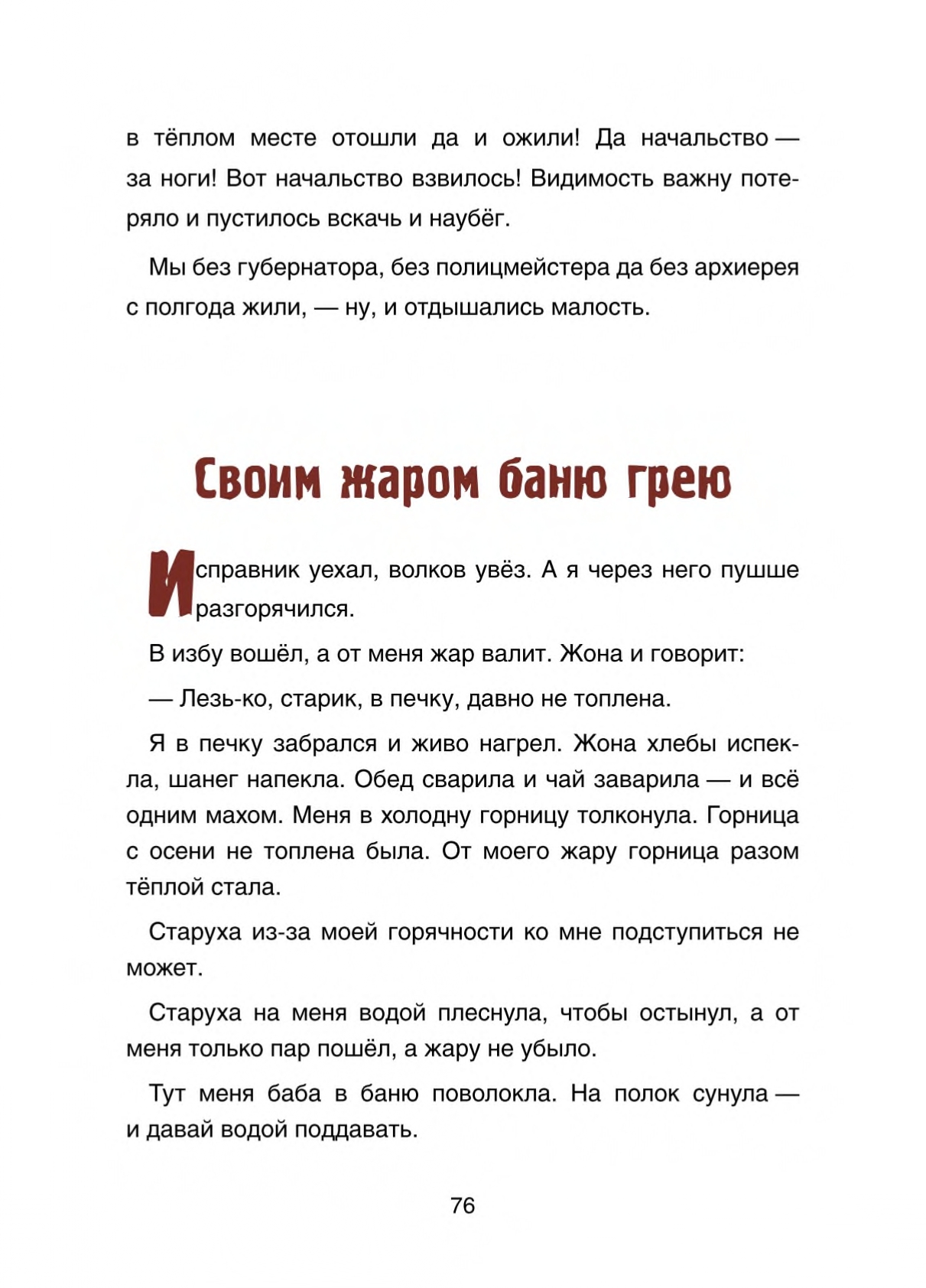 в тёплом месте отошли да и ожили! Да начальство — за ноги! Вот начальство взвилось! Видимость важну потеряло и пустилось вскачь и наубёг.

Мы без губернатора, без полицмейстера да без архиерея с полгода жили, — ну, и отдышались малость.

Своим жаром баню грею

Исправник уехал, волков увёз. А я через него пушше разгорячился.

В избу вошёл, а от меня жар валит. Жона и говорит:

— Лезь-ко, старик, в печку, давно не топлена.

Я в печку забрался и живо нагрел. Жона хлебы испекла, шанег напекла. Обед сварила и чай заварила — и всё одним махом. Меня в холодну горницу толконула. Горница с осени не топлена была. От моего жару горница разом тёплой стала.

Старуха из-за моей горячности ко мне подступиться не может.

Старуха на меня водой плеснула, чтобы остынул, а от меня только пар пошёл, а жару не убыло.

Тут меня баба в баню поволокла. На полок сунула — и давай водой поддавать.

76